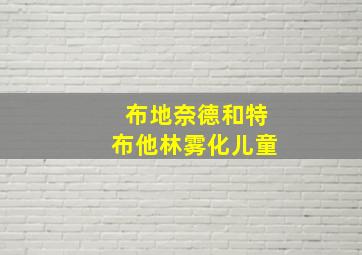 布地奈德和特
布他林雾化儿童